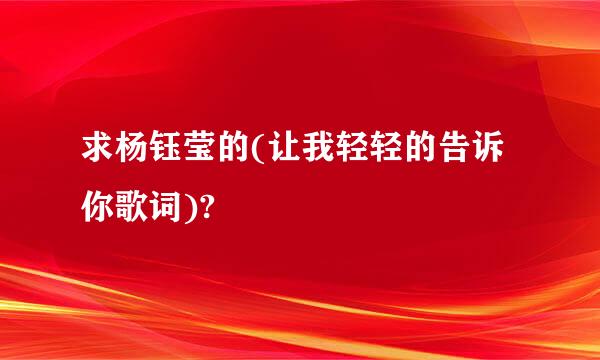 求杨钰莹的(让我轻轻的告诉你歌词)?